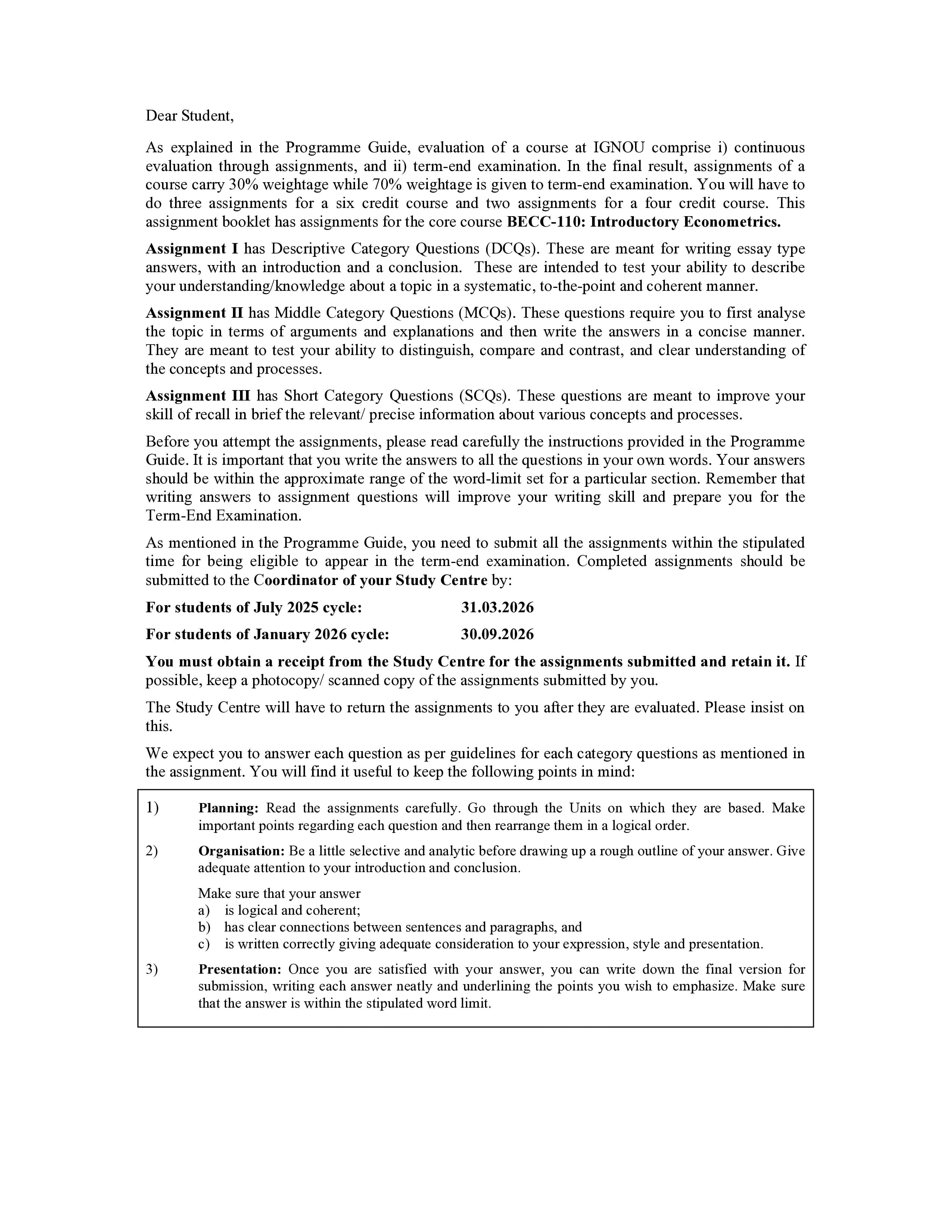 Dear Student,

As explained in the Programme Guide, evaluation of a course at IGNOU comprise i) continuous evaluation through assignments, and ii) term-end examination. In the final result, assignments of a course carry 30% weightage while 70% weightage is given to term-end examination. You will have to do three assignments for a six credit course and two assignments for a four credit course. This assignment booklet has assignments for the core course BECC-110: Introductory Econometrics.

Assignment I has Descriptive Category Questions (DCQs). These are meant for writing essay type answers, with an introduction and a conclusion. These are intended to test your ability to describe your understanding/knowledge about a topic in a systematic, to-the-point and coherent manner.

Assignment II has Middle Category Questions (MCQs). These questions require you to first analyse the topic in terms of arguments and explanations and then write the answers in a concise manner. They are meant to test your ability to distinguish, compare and contrast, and clear understanding of the concepts and processes.

Assignment III has Short Category Questions (SCQs). These questions are meant to improve your skill of recall in brief the relevant/ precise information about various concepts and processes.

Before you attempt the assignments, please read carefully the instructions provided in the Programme Guide. It is important that you write the answers to all the questions in your own words. Your answers should be within the approximate range of the word-limit set for a particular section. Remember that writing answers to assignment questions will improve your writing skill and prepare you for the Term-End Examination.

As mentioned in the Programme Guide, you need to submit all the assignments within the stipulated time for being eligible to appear in the term-end examination. Completed assignments should be submitted to the Coordinator of your Study Centre by:

For students of July 2025 cycle: 31.03.2026

For students of January 2026 cycle: 30.09.2026

You must obtain a receipt from the Study Centre for the assignments submitted and retain it. If possible, keep a photocopy/ scanned copy of the assignments submitted by you.

The Study Centre will have to return the assignments to you after they are evaluated. Please insist on this.

We expect you to answer each question as per guidelines for each category questions as mentioned in the assignment. You will find it useful to keep the following points in mind:

1) Planning: Read the assignments carefully. Go through the Units on which they are based. Make important points regarding each question and then rearrange them in a logical order.

2) Organisation: Be a little selective and analytic before drawing up a rough outline of your answer. Give adequate attention to your introduction and conclusion.

Make sure that your answer
a) is logical and coherent;
b) has clear connections between sentences and paragraphs, and
c) is written correctly giving adequate consideration to your expression, style and presentation.

3) Presentation: Once you are satisfied with your answer, you can write down the final version for submission, writing each answer neatly and underlining the points you wish to emphasize. Make sure that the answer is within the stipulated word limit.